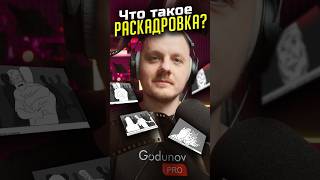 Что такое
РАСКАДРОВКА?

Godunov
PRO